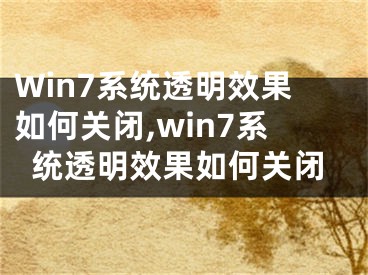 Win7系统透明效果如何关闭,win7系统透明效果如何关闭